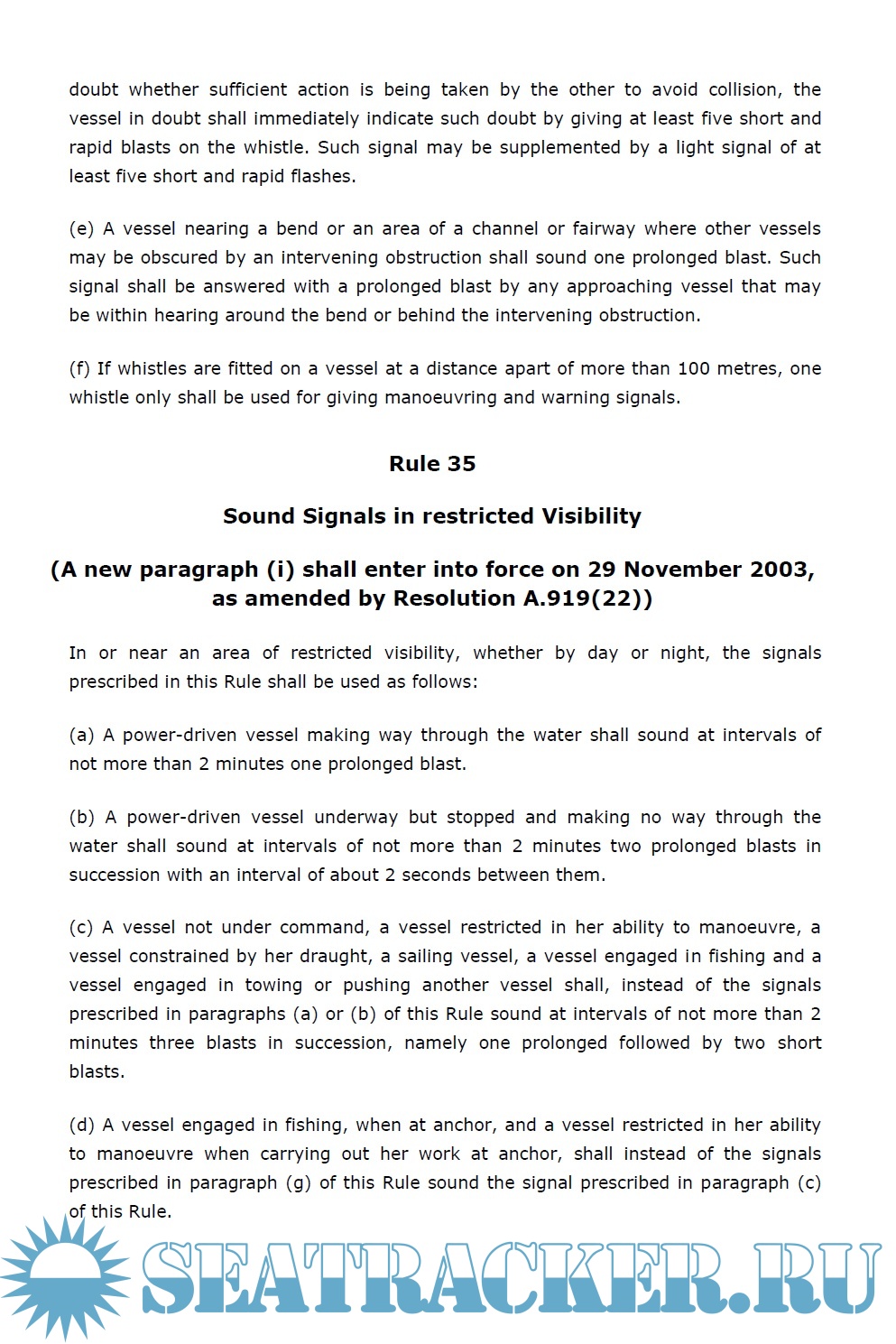 doubt whether sufficient action is being taken by the other to avoid collision, the vessel in doubt shall immediately indicate such doubt by giving at least five short and rapid blasts on the whistle. Such signal may be supplemented by a light signal of at least five short and rapid flashes.

(e) A vessel nearing a bend or an area of a channel or fairway where other vessels may be obscured by an intervening obstruction shall sound one prolonged blast. Such signal shall be answered with a prolonged blast by any approaching vessel that may be within hearing around the bend or behind the intervening obstruction.

(f) If whistles are fitted on a vessel at a distance apart of more than 100 metres, one whistle only shall be used for giving manoeuvring and warning signals.

Rule 35

Sound Signals in restricted Visibility

(A new paragraph (i) shall enter into force on 29 November 2003, as amended by Resolution A.919(22))

In or near an area of restricted visibility, whether by day or night, the signals prescribed in this Rule shall be used as follows:

(a) A power-driven vessel making way through the water shall sound at intervals of not more than 2 minutes one prolonged blast.

(b) A power-driven vessel underway but stopped and making no way through the water shall sound at intervals of not more than 2 minutes two prolonged blasts in succession with an interval of about 2 seconds between them.

(c) A vessel not under command, a vessel restricted in her ability to manoeuvre, a vessel constrained by her draught, a sailing vessel, a vessel engaged in fishing and a vessel engaged in towing or pushing another vessel shall, instead of the signals prescribed in paragraphs (a) or (b) of this Rule sound at intervals of not more than 2 minutes three blasts in succession, namely one prolonged followed by two short blasts.

(d) A vessel engaged in fishing, when at anchor, and a vessel restricted in her ability to manoeuvre when carrying out her work at anchor, shall instead of the signals prescribed in paragraph (g) of this Rule sound the signal prescribed in paragraph (c) of this Rule.

SEATRACKER.RU